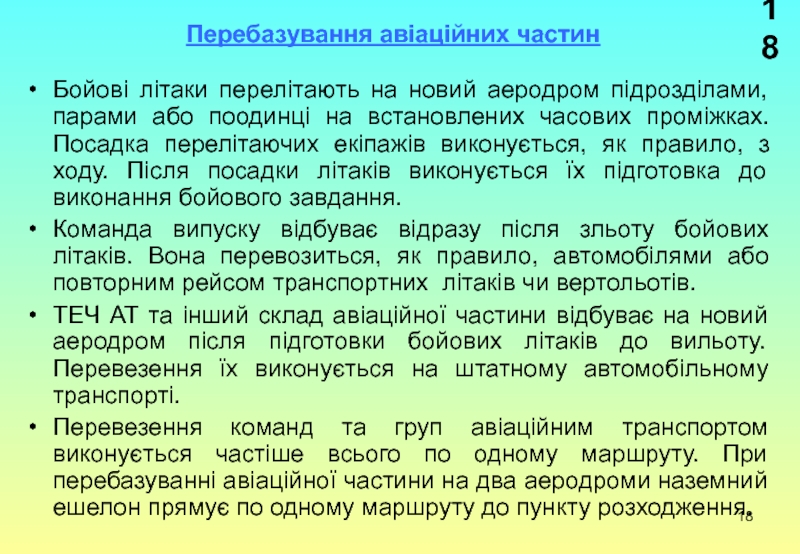 Перебазування авіаційних частин

18

• Бойові літаки перелітають на новий аеродром підрозділами, парами або поодинці на встановлених часових проміжках. Посадка перелітаючих екіпажів виконується, як правило, з ходу. Після посадки літаків виконується їх підготовка до виконання бойового завдання.

• Команда випуску відбуває відразу після зльоту бойових літаків. Вона перевозиться, як правило, автомобілями або повторним рейсом транспортних літаків чи вертольотів.

• ТЕЧ АТ та інший склад авіаційної частини відбуває на новий аеродром після підготовки бойових літаків до вильоту. Перевезення їх виконується на штатному автомобільному транспорті.

• Перевезення команд та груп авіаційним транспортом виконується частіше всього по одному маршруту. При перебазуванні авіаційної частини на два аеродроми наземний ешелон прямує по одному маршруту до пункту розходження.

18